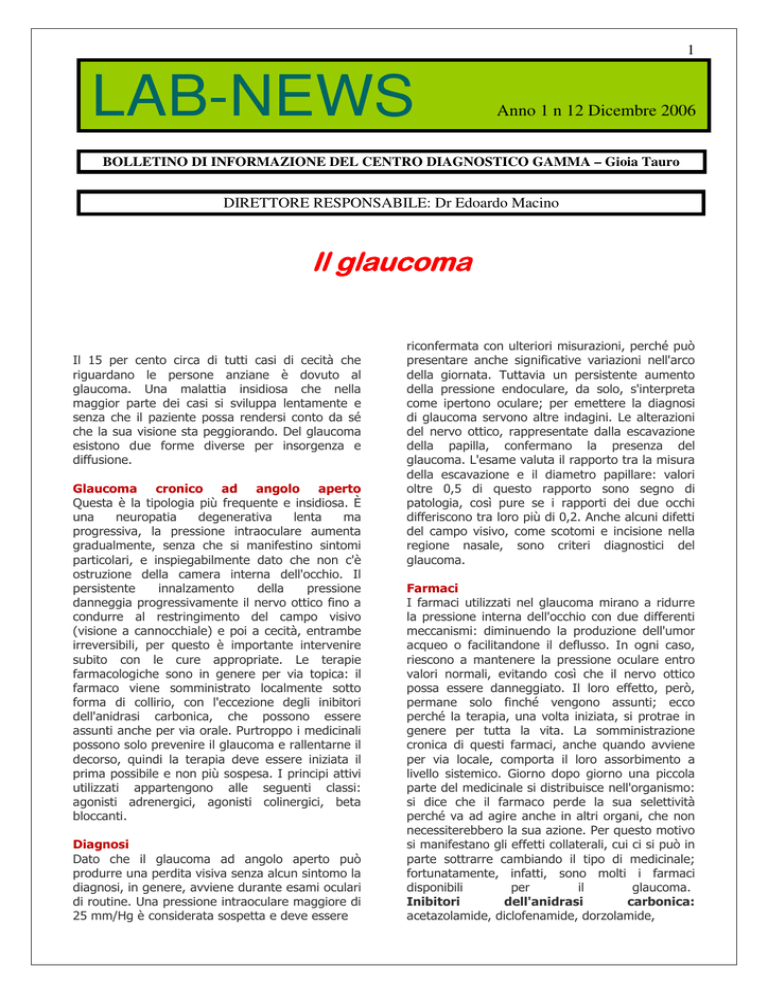 1

LAB-NEWS

Anno 1 n 12 Dicembre 2006

BOLLETINO DI INFORMAZIONE DEL CENTRO DIAGNOSTICO GAMMA – Gioia Tauro

DIRETTORE RESPONSABILE: Dr Edoardo Macino

Il glaucoma

Il 15 per cento circa di tutti casi di cecità che riguardano le persone anziane è dovuto al glaucoma. Una malattia insidiosa che nella maggior parte dei casi si sviluppa lentamente e senza che il paziente possa rendersi conto da sé che la sua visione sta peggiorando. Del glaucoma esistono due forme diverse per insorgenza e diffusione.

Glaucoma cronico ad angolo aperto
Questa è la tipologia più frequente e insidiosa. È una neuropatia degenerativa lenta ma progressiva, la pressione intraoculare aumenta gradualmente, senza che si manifestino sintomi particolari, e inspiegabilmente dato che non c'è ostruzione della camera interna dell'occhio. Il persistente innalzamento della pressione danneggia progressivamente il nervo ottico fino a condurre al restringimento del campo visivo (visione a cannocchiale) e poi a cecità, entrambe irreversibili, per questo è importante intervenire subito con le cure appropriate. Le terapie farmacologiche sono in genere per via topica: il farmaco viene somministrato localmente sotto forma di collirio, con l'eccezione degli inibitori dell'anidrasi carbonica, che possono essere assunti anche per via orale. Purtroppo i medicinali possono solo prevenire il glaucoma e rallentarne il decorso, quindi la terapia deve essere iniziata il prima possibile e non più sospesa. I principi attivi utilizzati appartengono alle seguenti classi: agonisti adrenergici, agonisti colinergici, beta bloccanti.

Diagnosi
Dato che il glaucoma ad angolo aperto può produrre una perdita visiva senza alcun sintomo la diagnosi, in genere, avviene durante esami oculari di routine. Una pressione intraoculare maggiore di 25 mm/Hg è considerata sospetta e deve essere riconfermata con ulteriori misurazioni, perché può presentare anche significative variazioni nell'arco della giornata. Tuttavia un persistente aumento della pressione endoculare, da solo, s'interpreta come ipertono oculare; per emettere la diagnosi di glaucoma servono altre indagini. Le alterazioni del nervo ottico, rappresentate dalla escavazione della papilla, confermano la presenza del glaucoma. L'esame valuta il rapporto tra la misura della escavazione e il diametro papillare: valori oltre 0,5 di questo rapporto sono segno di patologia, così pure se i rapporti dei due occhi differiscono tra loro più di 0,2. Anche alcuni difetti del campo visivo, come scotomi e incisione nella regione nasale, sono criteri diagnostici del glaucoma.

Farmaci
I farmaci utilizzati nel glaucoma mirano a ridurre la pressione interna dell'occhio con due differenti meccanismi: diminuendo la produzione dell'umor acqueo o facilitandone il deflusso. In ogni caso, riescono a mantenere la pressione oculare entro valori normali, evitando così che il nervo ottico possa essere danneggiato. Il loro effetto, però, permane solo finché vengono assunti; ecco perché la terapia, una volta iniziata, si protrae in genere per tutta la vita. La somministrazione cronica di questi farmaci, anche quando avviene per via locale, comporta il loro assorbimento a livello sistemico. Giorno dopo giorno una piccola parte del medicinale si distribuisce nell'organismo: si dice che il farmaco perde la sua selettività perché va ad agire anche in altri organi, che non necessiterebbero la sua azione. Per questo motivo si manifestano gli effetti collaterali, cui ci si può in parte sottrarre cambiando il tipo di medicinale; fortunatamente, infatti, sono molti i farmaci disponibili per il glaucoma. Inibitori dell'anidrasi carbonica: acetazolamide, diclofenamide, dorzolamide,